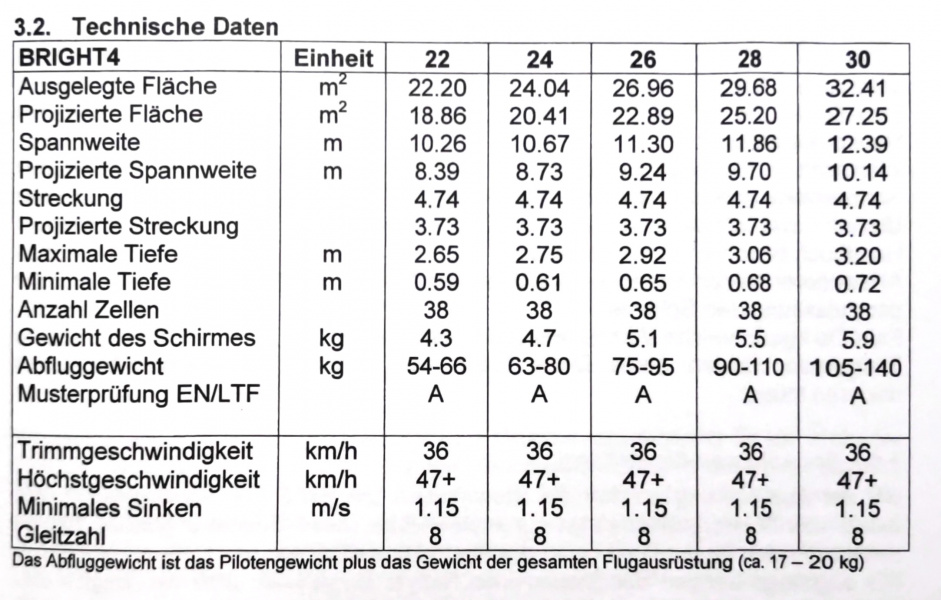 3.2. Technische Daten

| BRIGHT4 | Einheit | 22 | 24 | 26 | 28 | 30 |
|---|---|---|---|---|---|---|
| Ausgelegte Fläche | $m^2$ | 22.20 | 24.04 | 26.96 | 29.68 | 32.41 |
| Projizierte Fläche | $m^2$ | 18.86 | 20.41 | 22.89 | 25.20 | 27.25 |
| Spannweite | m | 10.26 | 10.67 | 11.30 | 11.86 | 12.39 |
| Projizierte Spannweite | m | 8.39 | 8.73 | 9.24 | 9.70 | 10.14 |
| Streckung | | 4.74 | 4.74 | 4.74 | 4.74 | 4.74 |
| Projizierte Streckung | | 3.73 | 3.73 | 3.73 | 3.73 | 3.73 |
| Maximale Tiefe | m | 2.65 | 2.75 | 2.92 | 3.06 | 3.20 |
| Minimale Tiefe | m | 0.59 | 0.61 | 0.65 | 0.68 | 0.72 |
| Anzahl Zellen | | 38 | 38 | 38 | 38 | 38 |
| Gewicht des Schirmes | kg | 4.3 | 4.7 | 5.1 | 5.5 | 5.9 |
| Abfluggewicht | kg | 54-66 | 63-80 | 75-95 | 90-110 | 105-140 |
| Musterprüfung EN/LTF | | A | A | A | A | A |
| Trimmgeschwindigkeit | km/h | 36 | 36 | 36 | 36 | 36 |
| Höchstgeschwindigkeit | km/h | 47+ | 47+ | 47+ | 47+ | 47+ |
| Minimales Sinken | m/s | 1.15 | 1.15 | 1.15 | 1.15 | 1.15 |
| Gleitzahl | | 8 | 8 | 8 | 8 | 8 |

Das Abfluggewicht ist das Pilotengewicht plus das Gewicht der gesamten Flugausrüstung (ca. 17 – 20 kg)